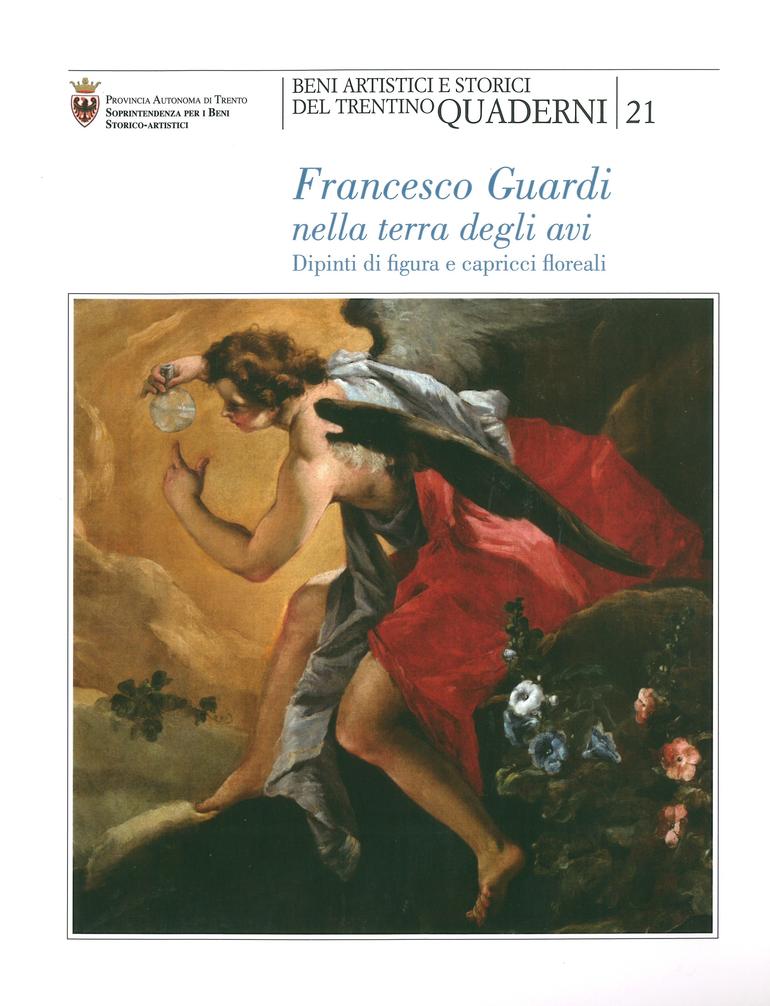 Provincia Autonoma di Trento
Soprintendenza per i Beni
Storico-artistici

BENI ARTISTICI E STORICI
DEL TRENTINO QUADERNI 21

Francesco Guardi
nella terra degli avi
Dipinti di figura e capricci floreali